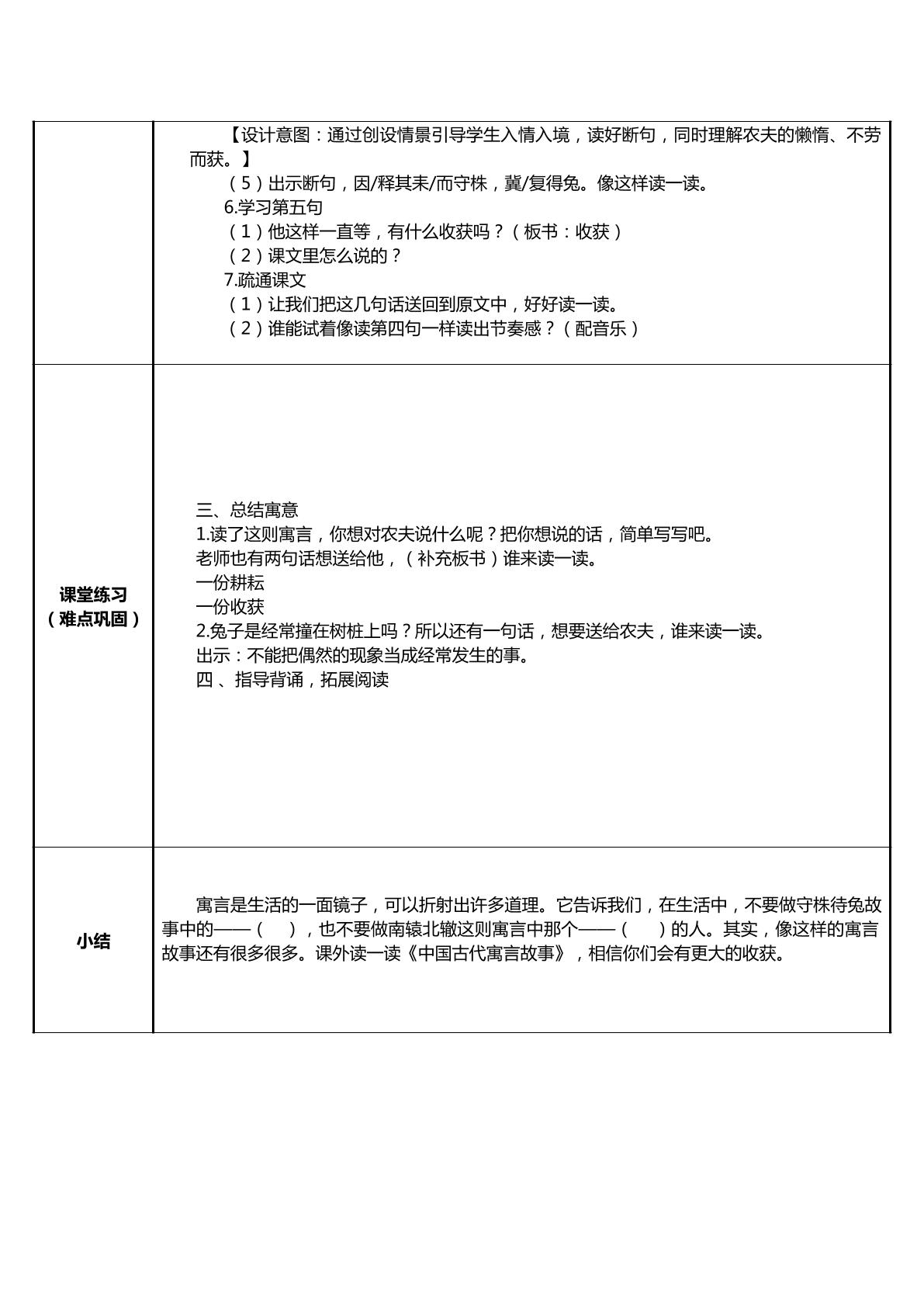 | | 【设计意图：通过创设情景引导学生入情入境，读好断句，同时理解农夫的懒惰、不劳而获。】 （5）出示断句，因/释其耒/而守株，冀/复得兔。像这样读一读。 6.学习第五句 （1）他这样一直等，有什么收获吗？（板书：收获） （2）课文里怎么说的？ 7.疏通课文 （1）让我们把这几句话送回到原文中，好好读一读。 （2）谁能试着像读第四句一样读出节奏感？（配音乐） |
|---|---|
| 课堂练习（难点巩固） | 三、总结寓意 1.读了这则寓言，你想对农夫说什么呢？把你想说的话，简单写写吧。 老师也有两句话想送给他，（补充板书）谁来读一读。 一份耕耘 一份收获 2.兔子是经常撞在树桩上吗？所以还有一句话，想要送给农夫，谁来读一读。 出示：不能把偶然的现象当成经常发生的事。 四、指导背诵，拓展阅读 |
| 小结 | 寓言是生活的一面镜子，可以折射出许多道理。它告诉我们，在生活中，不要做守株待兔故事中的——（ ），也不要做南辕北辙这则寓言中那个——（ ）的人。其实，像这样的寓言故事还有很多很多。课外读一读《中国古代寓言故事》，相信你们会有更大的收获。 |